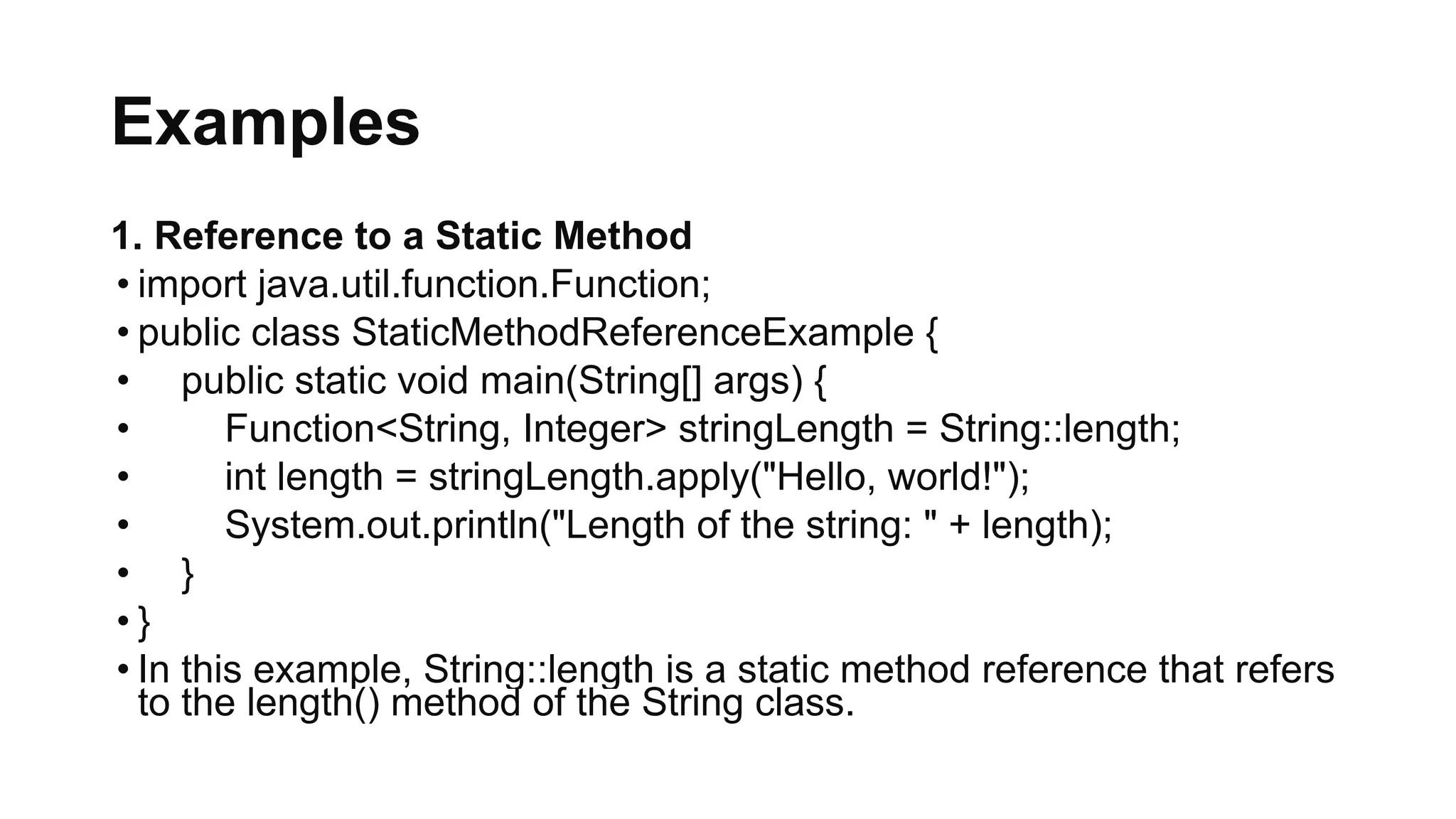 Examples

1. Reference to a Static Method

• import java.util.function.Function;
• public class StaticMethodReferenceExample {
•     public static void main(String[] args) {
•         Function<String, Integer> stringLength = String::length;
•         int length = stringLength.apply("Hello, world!");
•         System.out.println("Length of the string: " + length);
•     }
• }
• In this example, String::length is a static method reference that refers to the length() method of the String class.